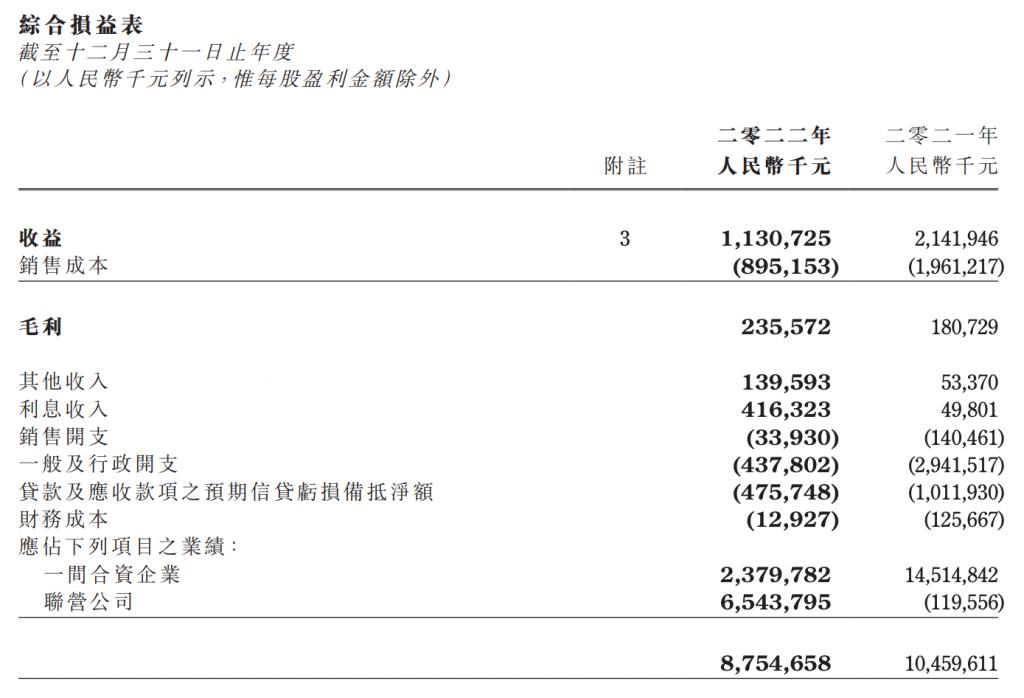 綜合損益表
截至十二月三十一日止年度
(以人民幣千元列示,惟每股盈利金額除外)

| | 附註 | 二零二二年 人民幣千元 | 二零二一年 人民幣千元 |
|---|---|---|---|
| 收益 | 3 | 1,130,725 | 2,141,946 |
| 銷售成本 | | (895,153) | (1,961,217) |
| 毛利 | | 235,572 | 180,729 |
| 其他收入 | | 139,593 | 53,370 |
| 利息收入 | | 416,323 | 49,801 |
| 銷售開支 | | (33,930) | (140,461) |
| 一般及行政開支 | | (437,802) | (2,941,517) |
| 貸款及應收款項之預期信貸虧損備抵淨額 | | (475,748) | (1,011,930) |
| 財務成本 | | (12,927) | (125,667) |
| 應佔下列項目之業績: | | | |
| 一間合資企業 | | 2,379,782 | 14,514,842 |
| 聯營公司 | | 6,543,795 | (119,556) |
| | | 8,754,658 | 10,459,611 |